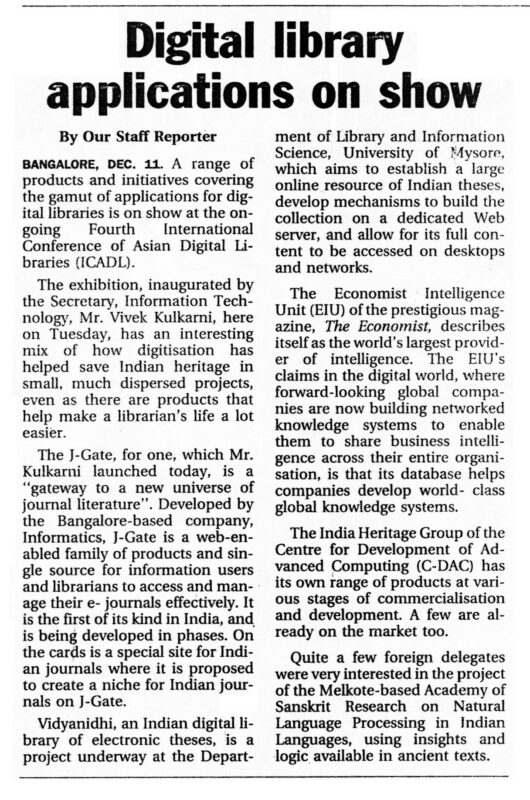 Digital library applications on show

By Our Staff Reporter

BANGALORE, DEC. 11. A range of products and initiatives covering the gamut of applications for digital libraries is on show at the ongoing Fourth International Conference of Asian Digital Libraries (ICADL).

The exhibition, inaugurated by the Secretary, Information Technology, Mr. Vivek Kulkarni, here on Tuesday, has an interesting mix of how digitisation has helped save Indian heritage in small, much dispersed projects, even as there are products that help make a librarian's life a lot easier.

The J-Gate, for one, which Mr. Kulkarni launched today, is a "gateway to a new universe of journal literature". Developed by the Bangalore-based company, Informatics, J-Gate is a web-enabled family of products and single source for information users and librarians to access and manage their e- journals effectively. It is the first of its kind in India, and is being developed in phases. On the cards is a special site for Indian journals where it is proposed to create a niche for Indian journals on J-Gate.

Vidyanidhi, an Indian digital library of electronic theses, is a project underway at the Department of Library and Information Science, University of Mysore, which aims to establish a large online resource of Indian theses, develop mechanisms to build the collection on a dedicated Web server, and allow for its full content to be accessed on desktops and networks.

The Economist Intelligence Unit (EIU) of the prestigious magazine, The Economist, describes itself as the world's largest provider of intelligence. The EIU's claims in the digital world, where forward-looking global companies are now building networked knowledge systems to enable them to share business intelligence across their entire organisation, is that its database helps companies develop world- class global knowledge systems.

The India Heritage Group of the Centre for Development of Advanced Computing (C-DAC) has its own range of products at various stages of commercialisation and development. A few are already on the market too.

Quite a few foreign delegates were very interested in the project of the Melkote-based Academy of Sanskrit Research on Natural Language Processing in Indian Languages, using insights and logic available in ancient texts.